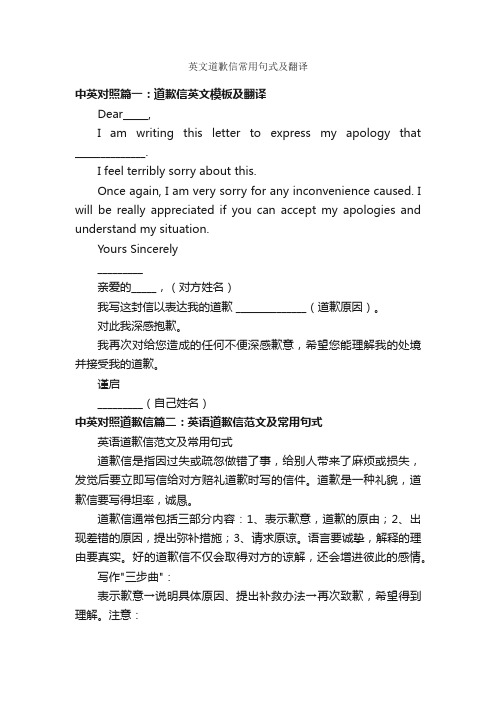 英文道歉信常用句式及翻译

中英对照篇一：道歉信英文模板及翻译

Dear_____,

I am writing this letter to express my apology that ______________.

I feel terribly sorry about this.

Once again, I am very sorry for any inconvenience caused. I will be really appreciated if you can accept my apologies and understand my situation.

Yours Sincerely

_________

亲爱的_____，（对方姓名）

我写这封信以表达我的道歉 ______________（道歉原因）。

对此我深感抱歉。

我再次对给您造成的任何不便深感歉意，希望您能理解我的处境并接受我的道歉。

谨启

_________（自己姓名）

中英对照道歉信篇二：英语道歉信范文及常用句式

英语道歉信范文及常用句式

道歉信是指因过失或疏忽做错了事，给别人带来了麻烦或损失，发觉后要立即写信给对方赔礼道歉时写的信件。道歉是一种礼貌，道歉信要写得坦率，诚恳。

道歉信通常包括三部分内容：1、表示歉意，道歉的原由；2、出现差错的原因，提出弥补措施；3、请求原谅。语言要诚挚，解释的理由要真实。好的道歉信不仅会取得对方的谅解，还会增进彼此的感情。

写作"三步曲"：

表示歉意→说明具体原因、提出补救办法→再次致歉，希望得到理解。注意：